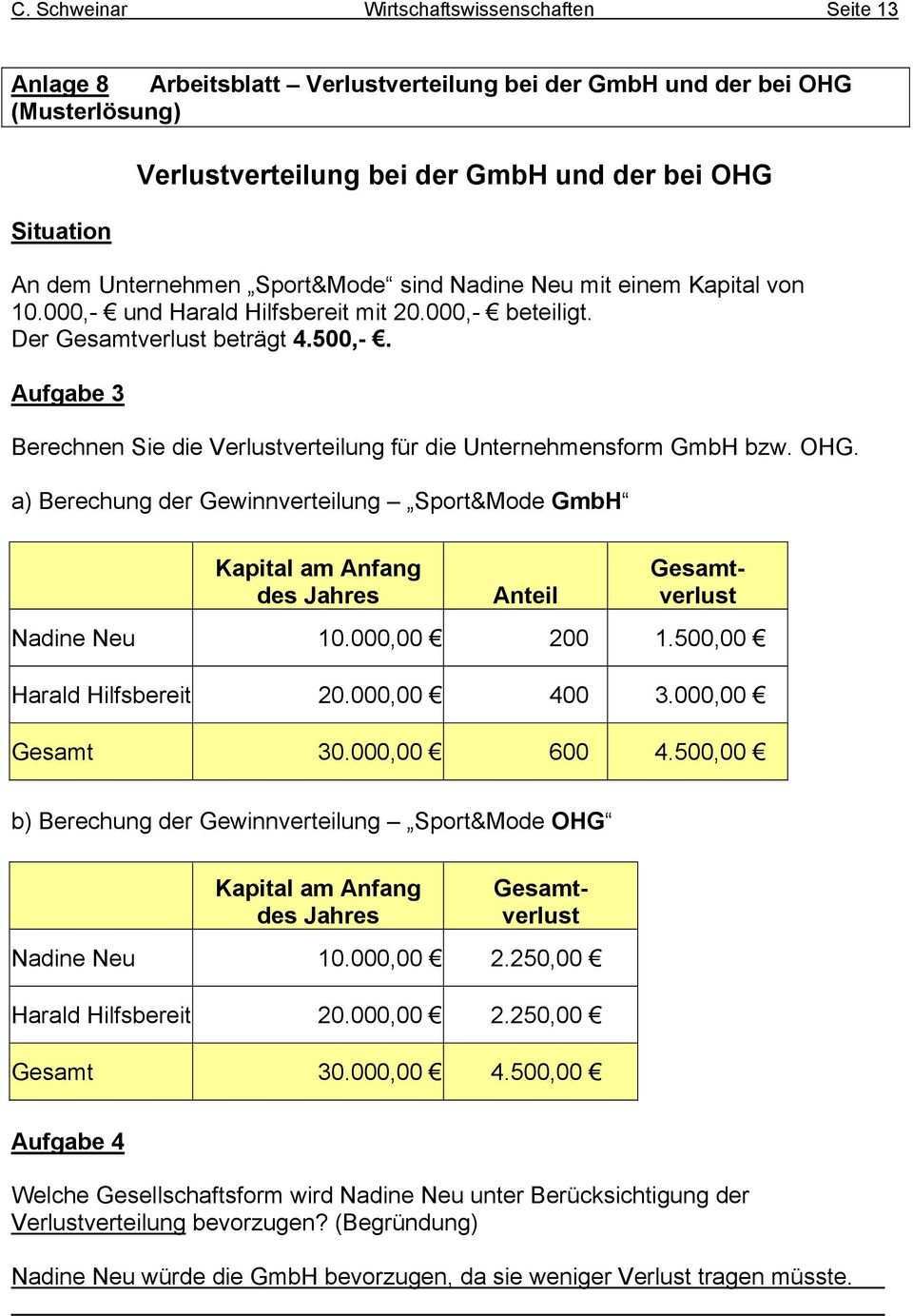 C. Schweinar Wirtschaftswissenschaften Seite 13

Anlage 8 Arbeitsblatt – Verlustverteilung bei der GmbH und der bei OHG (Musterlösung)

Verlustverteilung bei der GmbH und der bei OHG

Situation

An dem Unternehmen „Sport&Mode“ sind Nadine Neu mit einem Kapital von 10.000,- € und Harald Hilfsbereit mit 20.000,- € beteiligt. Der Gesamtverlust beträgt 4.500,- €.

Aufgabe 3

Berechnen Sie die Verlustverteilung für die Unternehmensform GmbH bzw. OHG.

a) Berechung der Gewinnverteilung – „Sport&Mode GmbH“

| | Kapital am Anfang des Jahres | Anteil | Gesamtverlust |
|---|---|---|---|
| Nadine Neu | 10.000,00 € | 200 | 1.500,00 € |
| Harald Hilfsbereit | 20.000,00 € | 400 | 3.000,00 € |
| Gesamt | 30.000,00 € | 600 | 4.500,00 € |

b) Berechung der Gewinnverteilung – „Sport&Mode OHG“

| | Kapital am Anfang des Jahres | Gesamtverlust |
|---|---|---|
| Nadine Neu | 10.000,00 € | 2.250,00 € |
| Harald Hilfsbereit | 20.000,00 € | 2.250,00 € |
| Gesamt | 30.000,00 € | 4.500,00 € |

Aufgabe 4

Welche Gesellschaftsform wird Nadine Neu unter Berücksichtigung der Verlustverteilung bevorzugen? (Begründung)

Nadine Neu würde die GmbH bevorzugen, da sie weniger Verlust tragen müsste.